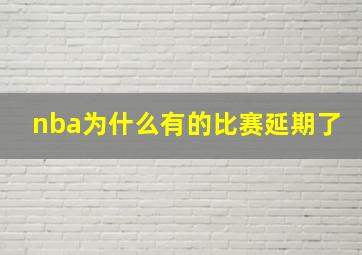 nba为什么有的比赛延期了